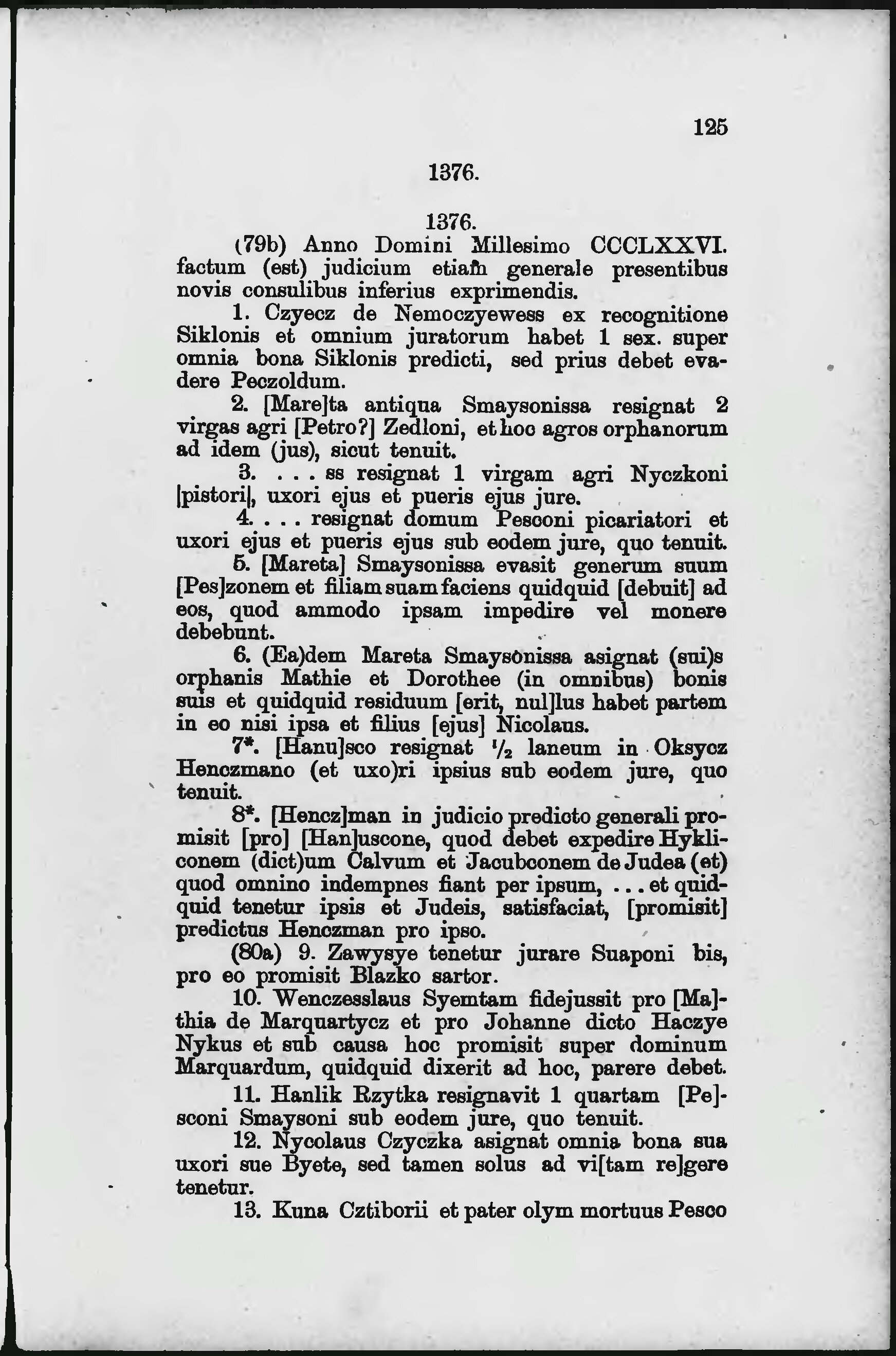 125

1376.

1376.

(79b) Anno Domini Millesimo CCCLXXVI. factum (est) judicium etiam generale presentibus novis consulibus inferius exprimendis.

1. Czyecz de Nemoczyewess ex recognitione Siklonis et omnium juratorum habet 1 sex. super omnia bona Siklonis predicti, sed prius debet evadere Peczoldum.

2. [Mare]ta antiqua Smaysonissa resignat 2 virgas agri [Petro?] Zedloni, et hoc agros orphanorum ad idem (jus), sicut tenuit.

3. . . . ss resignat 1 virgam agri Nyczkoni [pistori], uxori ejus et pueris ejus jure.

4. . . . resignat domum Pesconi picariatori et uxori ejus et pueris ejus sub eodem jure, quo tenuit.

5. [Mareta] Smaysonissa evasit generum suum [Pes]zonem et filiam suam faciens quidquid [debuit] ad eos, quod ammodo ipsam impedire vel monere debebunt.

6. (Ea)dem Mareta Smaysonissa asignat (sui)s orphanis Mathie et Dorothee (in omnibus) bonis suis et quidquid residuum [erit, nul]lus habet partem in eo nisi ipsa et filius [ejus] Nicolaus.

7*. [Hanu]sco resignat $\frac{1}{2}$ laneum in Oksycz Henczmano (et uxo)ri ipsius sub eodem jure, quo tenuit.

8*. [Hencz]man in judicio predicto generali promisit [pro] [Han]uscone, quod debet expedire Hykliconem (dict)um Calvum et Jacubconem de Judea (et) quod omnino indempnes fiant per ipsum, . . . et quidquid tenetur ipsis et Judeis, satisfaciat, [promisit] predictus Henczman pro ipso.

(80a) 9. Zawysye tenetur jurare Suaponi bis, pro eo promisit Blazko sartor.

10. Wenczesslaus Syemtam fidejussit pro [Ma]thia de Marquartycz et pro Johanne dicto Haczye Nykus et sub causa hoc promisit super dominum Marquardum, quidquid dixerit ad hoc, parere debet.

11. Hanlik Rzytka resignavit 1 quartam [Pe]sconi Smaysoni sub eodem jure, quo tenuit.

12. Nycolaus Czyczka asignat omnia bona sua uxori sue Byete, sed tamen solus ad vi[tam re]gere tenetur.

13. Kuna Cztiborii et pater olym mortuus Pesco